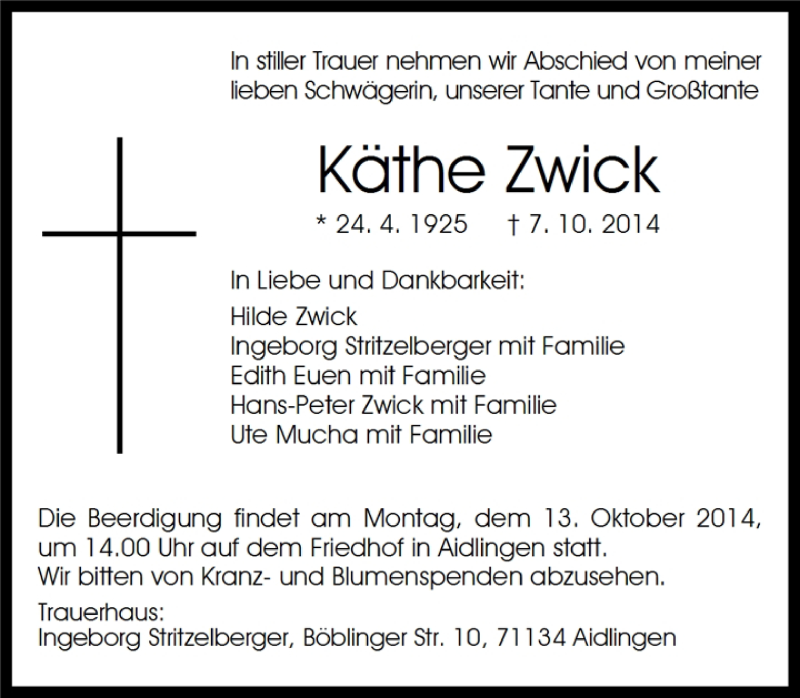 In stiller Trauer nehmen wir Abschied von meiner lieben Schwägerin, unserer Tante und Großtante

Käthe Zwick

* 24. 4. 1925 † 7. 10. 2014

In Liebe und Dankbarkeit:
Hilde Zwick
Ingeborg Stritzelberger mit Familie
Edith Euen mit Familie
Hans-Peter Zwick mit Familie
Ute Mucha mit Familie

Die Beerdigung findet am Montag, dem 13. Oktober 2014, um 14.00 Uhr auf dem Friedhof in Aidlingen statt.
Wir bitten von Kranz- und Blumenspenden abzusehen.

Trauerhaus:
Ingeborg Stritzelberger, Böblinger Str. 10, 71134 Aidlingen